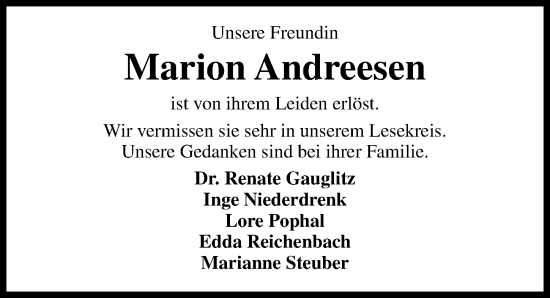 Unsere Freundin

Marion Andreesen

ist von ihrem Leiden erlöst.

Wir vermissen sie sehr in unserem Lesekreis.
Unsere Gedanken sind bei ihrer Familie.

Dr. Renate Gauglitz
Inge Niederdrenk
Lore Pophal
Edda Reichenbach
Marianne Steuber